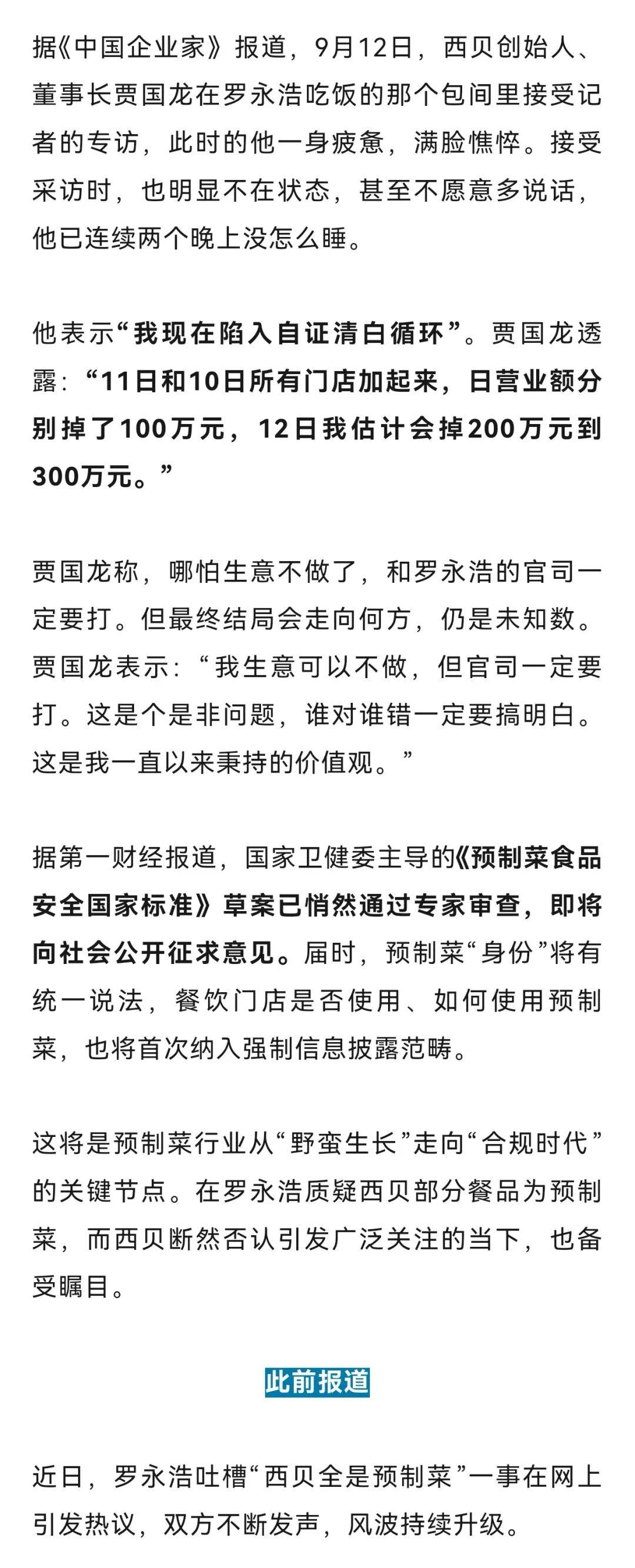 据《中国企业家》报道，9月12日，西贝创始人、董事长贾国龙在罗永浩吃饭的那个包间里接受记者的专访，此时的他一身疲惫，满脸憔悴。接受采访时，也明显不在状态，甚至不愿意多说话，他已连续两个晚上没怎么睡。

他表示“我现在陷入自证清白循环”。贾国龙透露：“11日和10日所有门店加起来，日营业额分别掉了100万元，12日我估计会掉200万元到300万元。”

贾国龙称，哪怕生意不做了，和罗永浩的官司一定要打。但最终结局会走向何方，仍是未知数。贾国龙表示：“我生意可以不做，但官司一定要打。这是个是非问题，谁对谁错一定要搞明白。这是我一直以来秉持的价值观。”

据第一财经报道，国家卫健委主导的《预制菜食品安全国家标准》草案已悄然通过专家审查，即将向社会公开征求意见。届时，预制菜“身份”将有统一说法，餐饮门店是否使用、如何使用预制菜，也将首次纳入强制信息披露范畴。

这将是预制菜行业从“野蛮生长”走向“合规时代”的关键节点。在罗永浩质疑西贝部分餐品为预制菜，而西贝断然否认引发广泛关注的当下，也备受瞩目。

此前报道

近日，罗永浩吐槽“西贝全是预制菜”一事在网上引发热议，双方不断发声，风波持续升级。